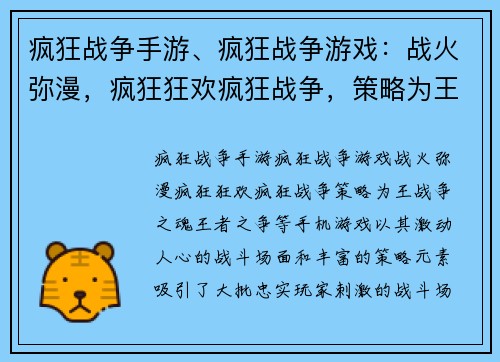 疯狂战争手游、疯狂战争游戏：战火弥漫，疯狂狂欢疯狂战争，策略为王

疯狂战争手游疯狂战争游戏战火弥漫疯狂狂欢疯狂战争策略为王战争之魂王者之争等手机游戏以其激动人心的战斗场面和丰富的策略元素吸引了大批忠实玩家刺激的战斗场